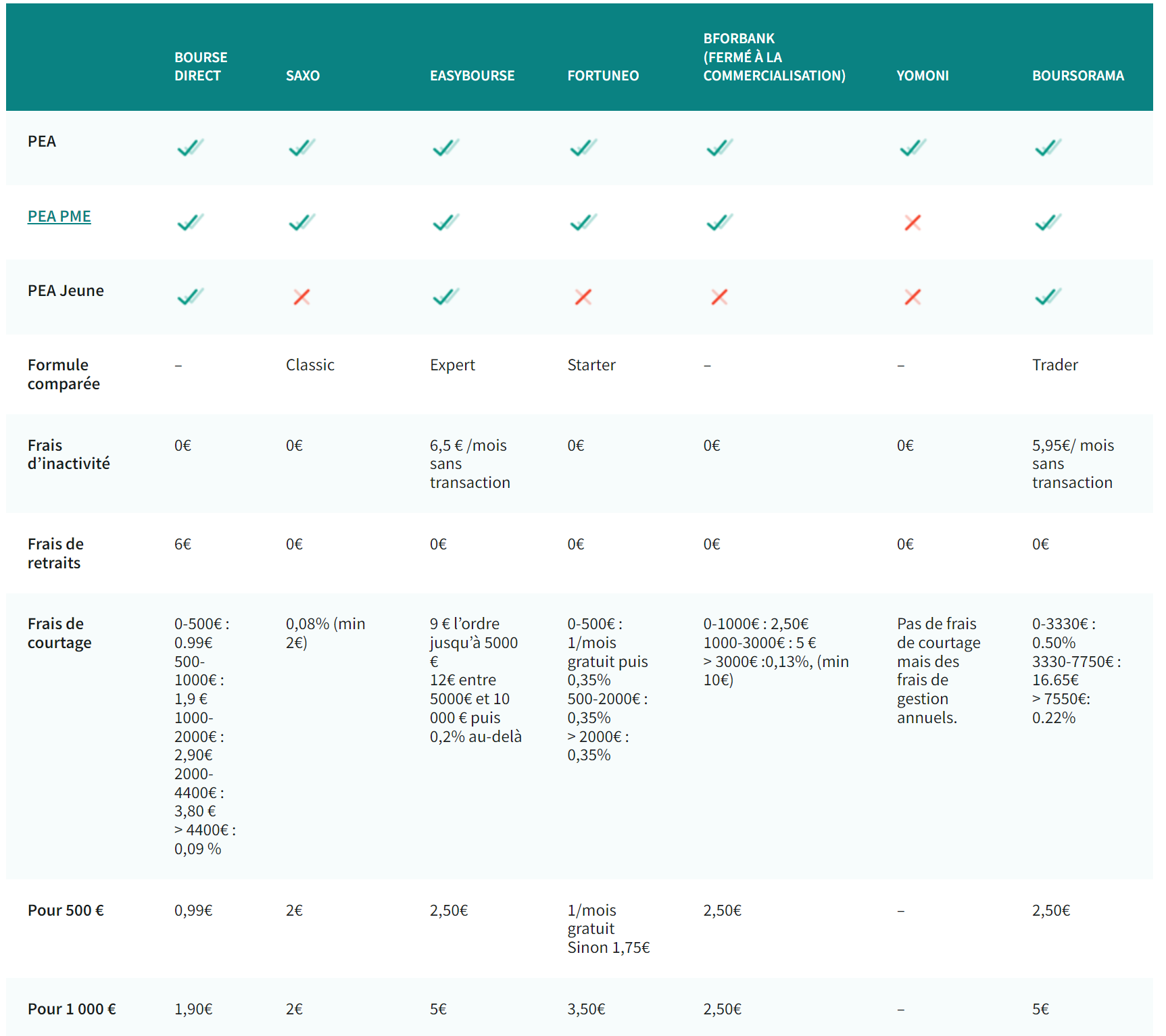 | | BOURSE DIRECT | SAXO | EASYBOURSE | FORTUNEO | BFORBANK (FERMÉ À LA COMMERCIALISATION) | YOMONI | BOURSORAMA |
|---|---|---|---|---|---|---|---|
| PEA | ✓ | ✓ | ✓ | ✓ | ✓ | ✓ | ✓ |
| PEA PME | ✓ | ✓ | ✓ | ✓ | ✓ | ✗ | ✓ |
| PEA Jeune | ✓ | ✗ | ✓ | ✗ | ✗ | ✗ | ✓ |
| Formule comparée | – | Classic | Expert | Starter | – | – | Trader |
| Frais d'inactivité | 0€ | 0€ | 6,5 € /mois sans transaction | 0€ | 0€ | 0€ | 5,95€/ mois sans transaction |
| Frais de retraits | 6€ | 0€ | 0€ | 0€ | 0€ | 0€ | 0€ |
| Frais de courtage | 0-500€ : 0.99€ 500-1000€ : 1,9 € 1000-2000€ : 2,90€ 2000-4400€ : 3,80 € > 4400€ : 0,09 % | 0,08% (min 2€) | 9 € l'ordre jusqu'à 5000 € 12€ entre 5000€ et 10 000 € puis 0,2% au-delà | 0-500€ : 1/mois gratuit puis 0,35% 500-2000€ : 0,35% > 2000€ : 0,35% | 0-1000€ : 2,50€ 1000-3000€ : 5 € > 3000€ :0,13%, (min 10€) | Pas de frais de courtage mais des frais de gestion annuels. | 0-3330€ : 0.50% 3330-7750€ : 16.65€ > 7550€: 0.22% |
| Pour 500 € | 0,99€ | 2€ | 2,50€ | 1/mois gratuit Sinon 1,75€ | 2,50€ | – | 2,50€ |
| Pour 1 000 € | 1,90€ | 2€ | 5€ | 3,50€ | 2,50€ | – | 5€ |